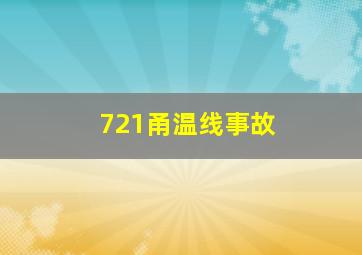 721甬温线事故